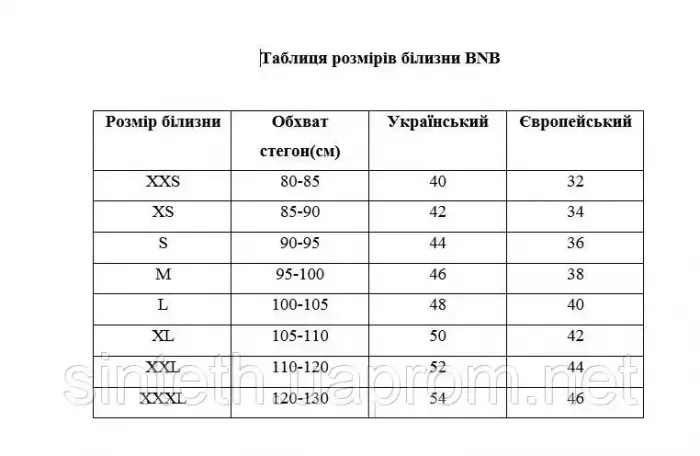 Таблиця розмірів білизни BNB

| Розмір білизни | Обхват стегон(см) | Український | Європейський |
|---|---|---|---|
| XXS | 80-85 | 40 | 32 |
| XS | 85-90 | 42 | 34 |
| S | 90-95 | 44 | 36 |
| M | 95-100 | 46 | 38 |
| L | 100-105 | 48 | 40 |
| XL | 105-110 | 50 | 42 |
| XXL | 110-120 | 52 | 44 |
| XXXL | 120-130 | 54 | 46 |

sinteth.uaprom.net